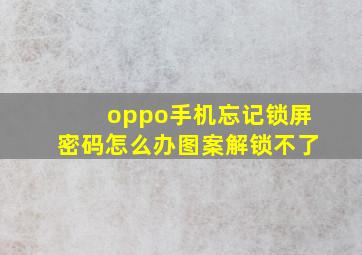 oppo手机忘记锁屏密码怎么办图案解锁不了